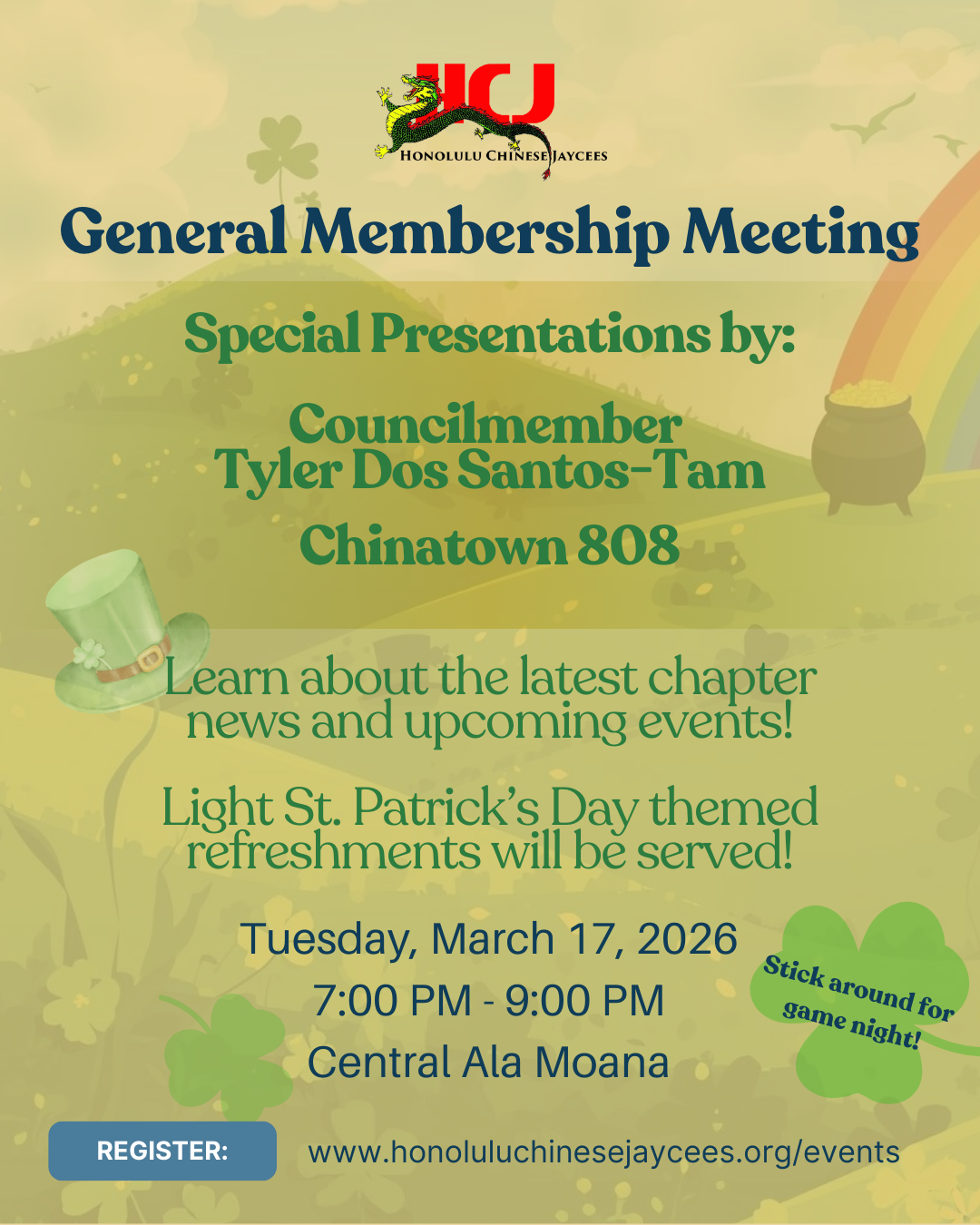 HCJ
HONOLULU CHINESE JAYCEES

General Membership Meeting

Special Presentations by:

Councilmember
Tyler Dos Santos-Tam

Chinatown 808

Learn about the latest chapter news and upcoming events!

Light St. Patrick's Day themed refreshments will be served!

Tuesday, March 17, 2026
7:00 PM - 9:00 PM
Central Ala Moana

Stick around for game night!

REGISTER:

www.honoluluchinesejaycees.org/events